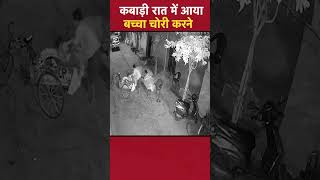 कबाड़ी रात में आया
बच्चा चोरी करने